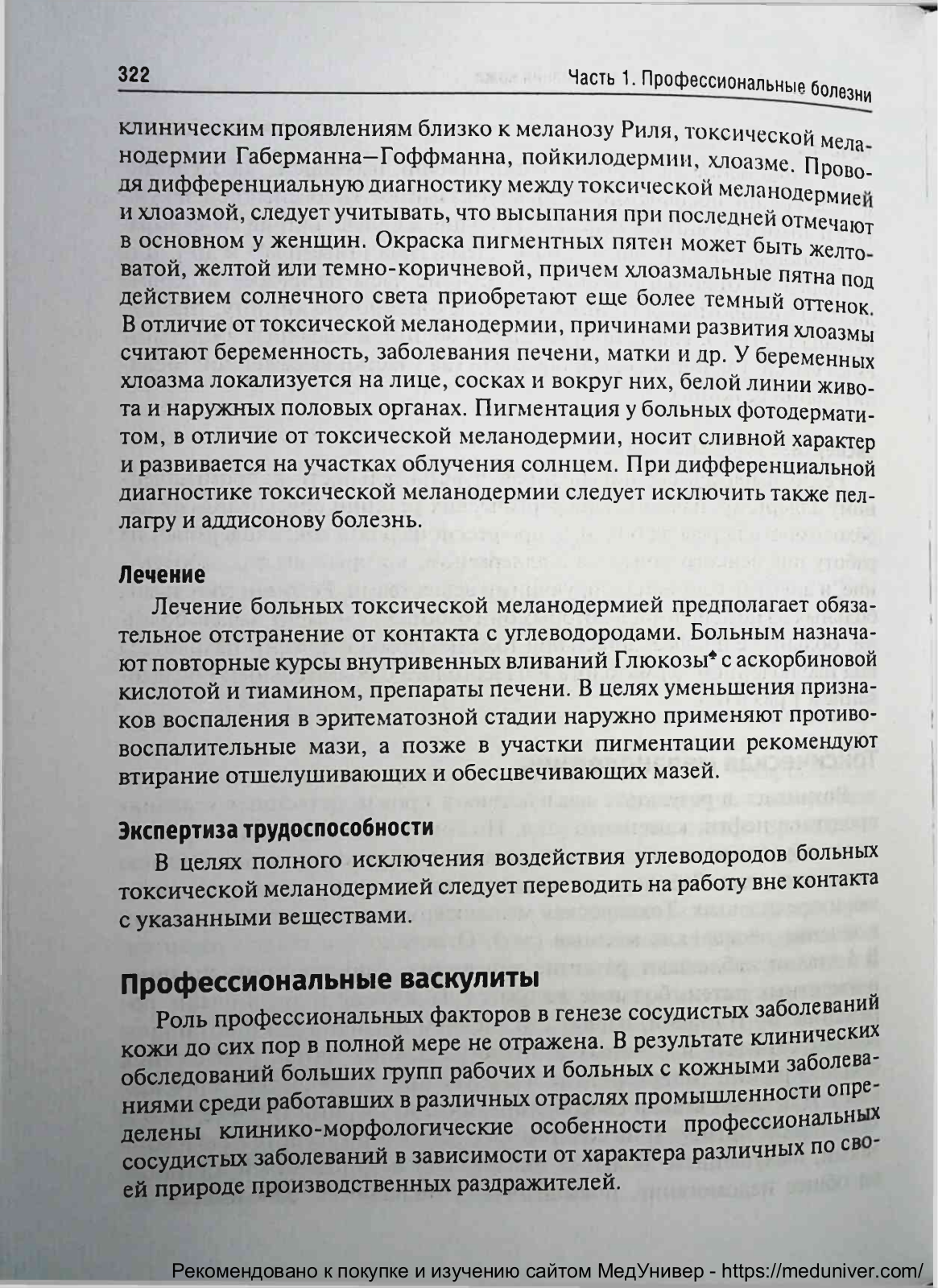 322 Часть 1. Профессиональные болезни

клиническим проявлениям близко к меланозу Риля, токсической меланодермии Габерманна–Гоффманна, пойкилодермии, хлоазме. Проводя дифференциальную диагностику между токсической меланодермией и хлоазмой, следует учитывать, что высыпания при последней отмечают в основном у женщин. Окраска пигментных пятен может быть желтоватой, желтой или темно-коричневой, причем хлоазмальные пятна под действием солнечного света приобретают еще более темный оттенок. В отличие от токсической меланодермии, причинами развития хлоазмы считают беременность, заболевания печени, матки и др. У беременных хлоазма локализуется на лице, сосках и вокруг них, белой линии живота и наружных половых органах. Пигментация у больных фотодерматитом, в отличие от токсической меланодермии, носит сливной характер и развивается на участках облучения солнцем. При дифференциальной диагностике токсической меланодермии следует исключить также пеллагру и аддисонову болезнь.

Лечение

Лечение больных токсической меланодермией предполагает обязательное отстранение от контакта с углеводородами. Больным назначают повторные курсы внутривенных вливаний Глюкозы♠ с аскорбиновой кислотой и тиамином, препараты печени. В целях уменьшения признаков воспаления в эритематозной стадии наружно применяют противовоспалительные мази, а позже в участки пигментации рекомендуют втирание отшелушивающих и обесцвечивающих мазей.

Экспертиза трудоспособности

В целях полного исключения воздействия углеводородов больных токсической меланодермией следует переводить на работу вне контакта с указанными веществами.

Профессиональные васкулиты

Роль профессиональных факторов в генезе сосудистых заболеваний кожи до сих пор в полной мере не отражена. В результате клинических обследований больших групп рабочих и больных с кожными заболеваниями среди работавших в различных отраслях промышленности определены клинико-морфологические особенности профессиональных сосудистых заболеваний в зависимости от характера различных по своей природе производственных раздражителей.

Рекомендовано к покупке и изучению сайтом МедУнивер - https://meduniver.com/